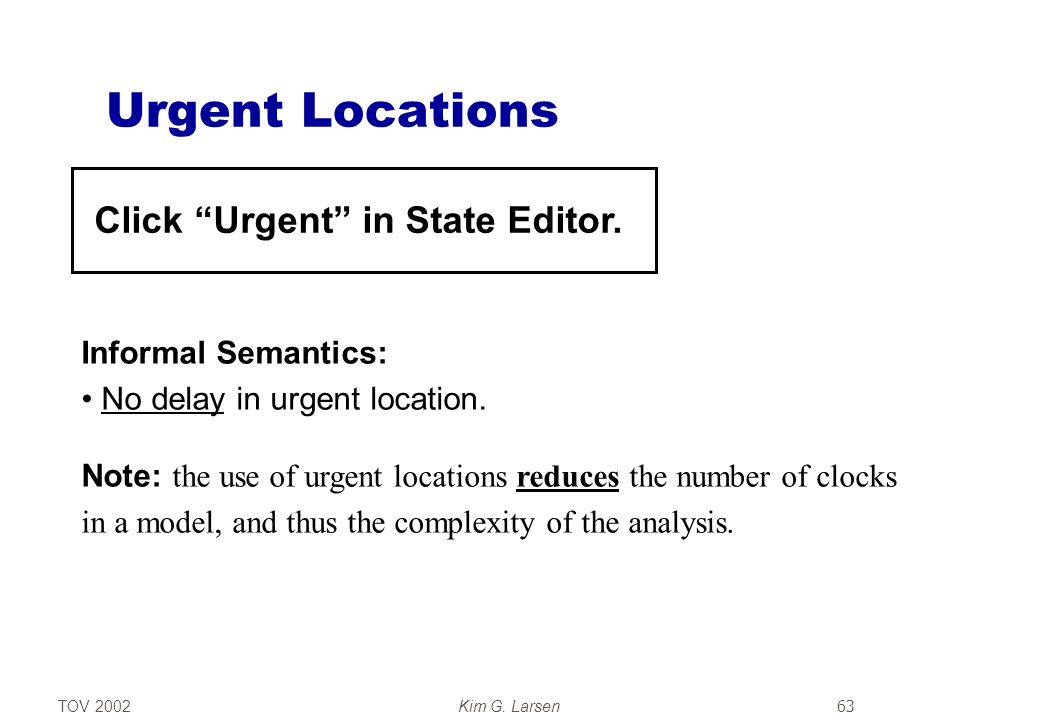 Urgent Locations

Click “Urgent” in State Editor.

Informal Semantics:
• No delay in urgent location.

Note: the use of urgent locations reduces the number of clocks in a model, and thus the complexity of the analysis.

TOV 2002 Kim G. Larsen 63